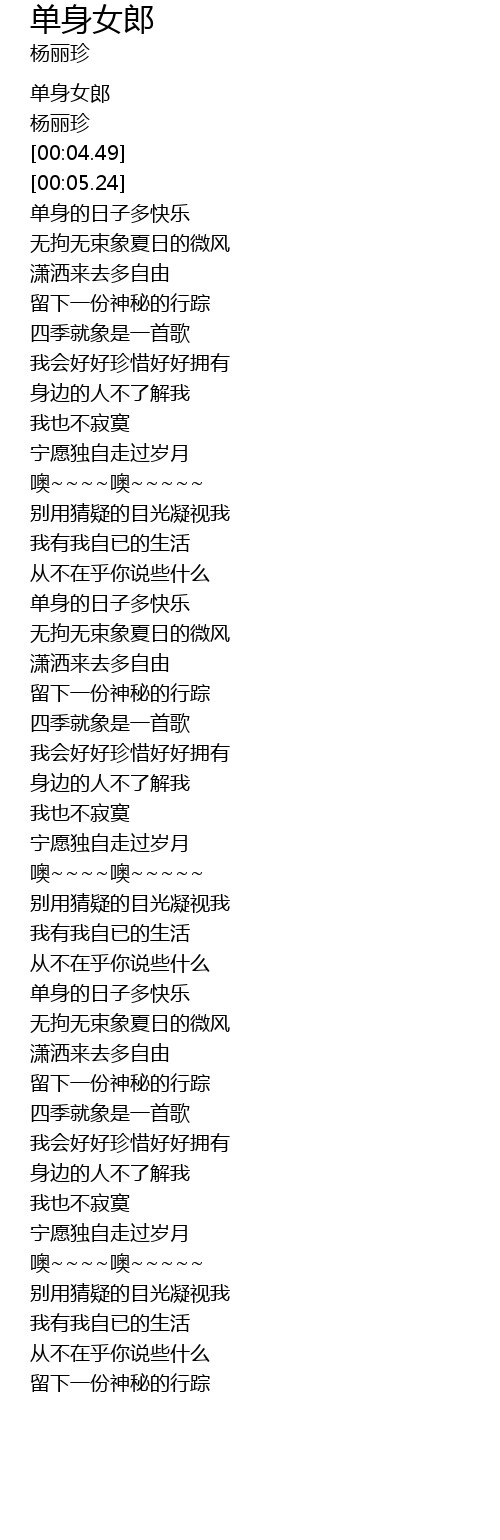 单身女郎
杨丽珍

单身女郎
杨丽珍
[00:04.49]
[00:05.24]
单身的日子多快乐
无拘无束象夏日的微风
潇洒来去多自由
留下一份神秘的行踪
四季就象是一首歌
我会好好珍惜好好拥有
身边的人不了解我
我也不寂寞
宁愿独自走过岁月
噢~~~~噢~~~~~
别用猜疑的目光凝视我
我有我自已的生活
从不在乎你说些什么
单身的日子多快乐
无拘无束象夏日的微风
潇洒来去多自由
留下一份神秘的行踪
四季就象是一首歌
我会好好珍惜好好拥有
身边的人不了解我
我也不寂寞
宁愿独自走过岁月
噢~~~~噢~~~~~
别用猜疑的目光凝视我
我有我自已的生活
从不在乎你说些什么
单身的日子多快乐
无拘无束象夏日的微风
潇洒来去多自由
留下一份神秘的行踪
四季就象是一首歌
我会好好珍惜好好拥有
身边的人不了解我
我也不寂寞
宁愿独自走过岁月
噢~~~~噢~~~~~
别用猜疑的目光凝视我
我有我自已的生活
从不在乎你说些什么
留下一份神秘的行踪